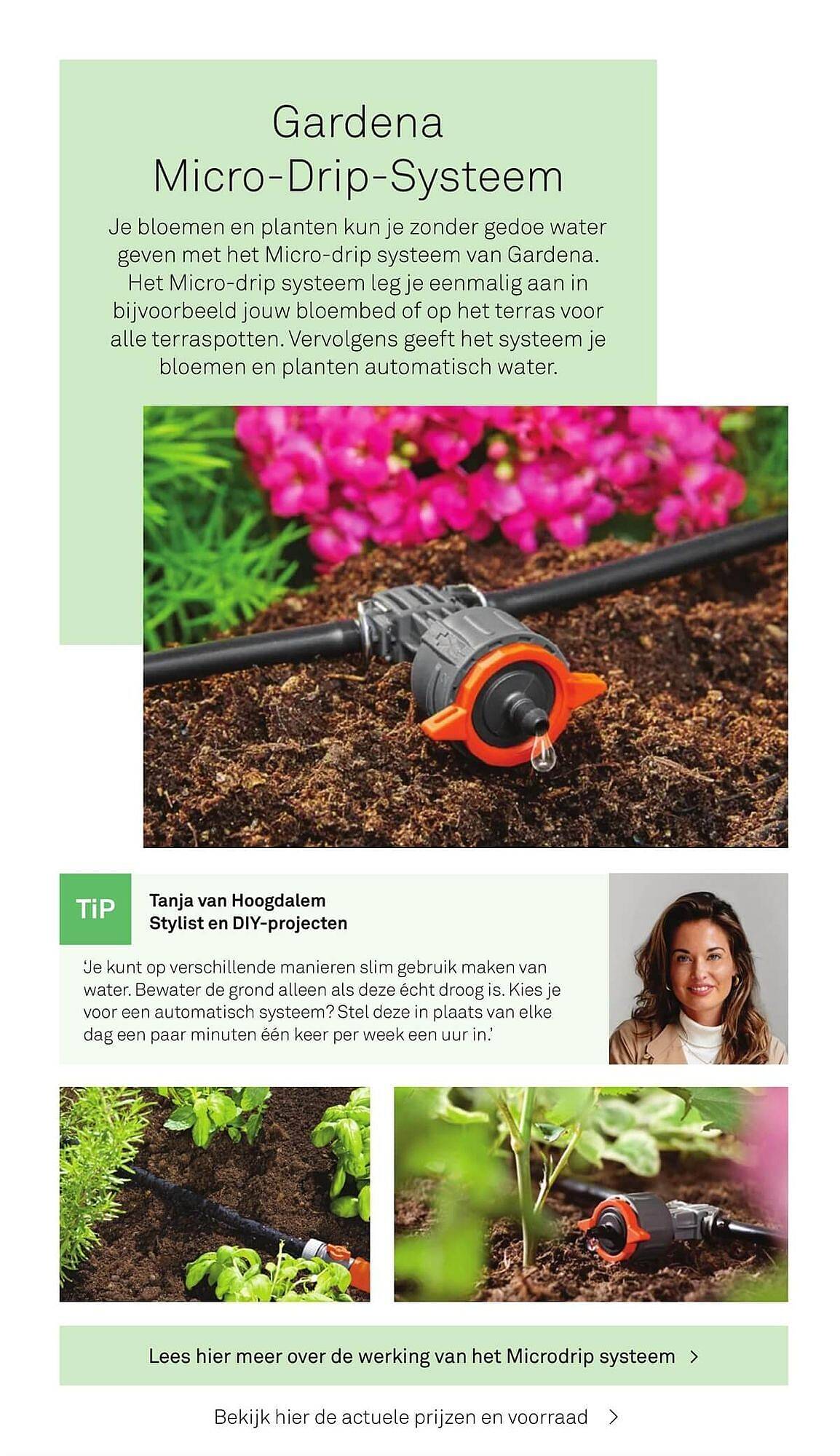 Gardena Micro-Drip-Systeem

Je bloemen en planten kun je zonder gedoe water geven met het Micro-drip systeem van Gardena. Het Micro-drip systeem leg je eenmalig aan in bijvoorbeeld jouw bloembed of op het terras voor alle terraspotten. Vervolgens geeft het systeem je bloemen en planten automatisch water.

TiP

Tanja van Hoogdalem
Stylist en DIY-projecten

'Je kunt op verschillende manieren slim gebruik maken van water. Bewater de grond alleen als deze écht droog is. Kies je voor een automatisch systeem? Stel deze in plaats van elke dag een paar minuten één keer per week een uur in.'

Lees hier meer over de werking van het Microdrip systeem >

Bekijk hier de actuele prijzen en voorraad >